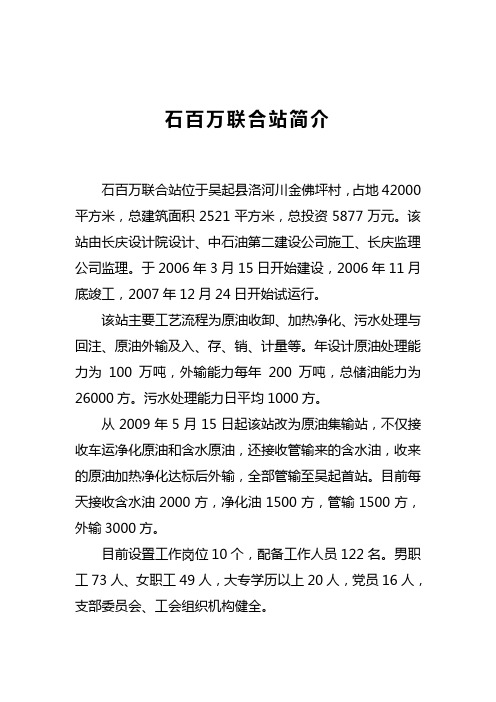 石百万联合站简介

石百万联合站位于吴起县洛河川金佛坪村，占地 42000 平方米，总建筑面积 2521 平方米，总投资 5877 万元。该站由长庆设计院设计、中石油第二建设公司施工、长庆监理公司监理。于 2006 年 3 月 15 日开始建设，2006 年 11 月底竣工，2007 年 12 月 24 日开始试运行。

该站主要工艺流程为原油收卸、加热净化、污水处理与回注、原油外输及入、存、销、计量等。年设计原油处理能力为 100 万吨，外输能力每年 200 万吨，总储油能力为 26000 方。污水处理能力日平均 1000 方。

从 2009 年 5 月 15 日起该站改为原油集输站，不仅接收车运净化原油和含水原油，还接收管输来的含水油，收来的原油加热净化达标后外输，全部管输至吴起首站。目前每天接收含水油 2000 方，净化油 1500 方，管输 1500 方，外输 3000 方。

目前设置工作岗位 10 个，配备工作人员 122 名。男职工 73 人、女职工 49 人，大专学历以上 20 人，党员 16 人，支部委员会、工会组织机构健全。